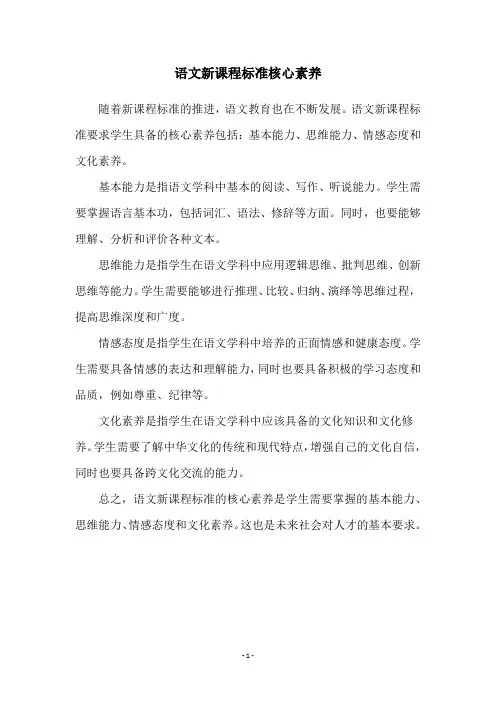 语文新课程标准核心素养

随着新课程标准的推进，语文教育也在不断发展。语文新课程标准要求学生具备的核心素养包括：基本能力、思维能力、情感态度和文化素养。

基本能力是指语文学科中基本的阅读、写作、听说能力。学生需要掌握语言基本功，包括词汇、语法、修辞等方面。同时，也要能够理解、分析和评价各种文本。

思维能力是指学生在语文学科中应用逻辑思维、批判思维、创新思维等能力。学生需要能够进行推理、比较、归纳、演绎等思维过程，提高思维深度和广度。

情感态度是指学生在语文学科中培养的正面情感和健康态度。学生需要具备情感的表达和理解能力，同时也要具备积极的学习态度和品质，例如尊重、纪律等。

文化素养是指学生在语文学科中应该具备的文化知识和文化修养。学生需要了解中华文化的传统和现代特点，增强自己的文化自信，同时也要具备跨文化交流的能力。

总之，语文新课程标准的核心素养是学生需要掌握的基本能力、思维能力、情感态度和文化素养。这也是未来社会对人才的基本要求。

- 1 -